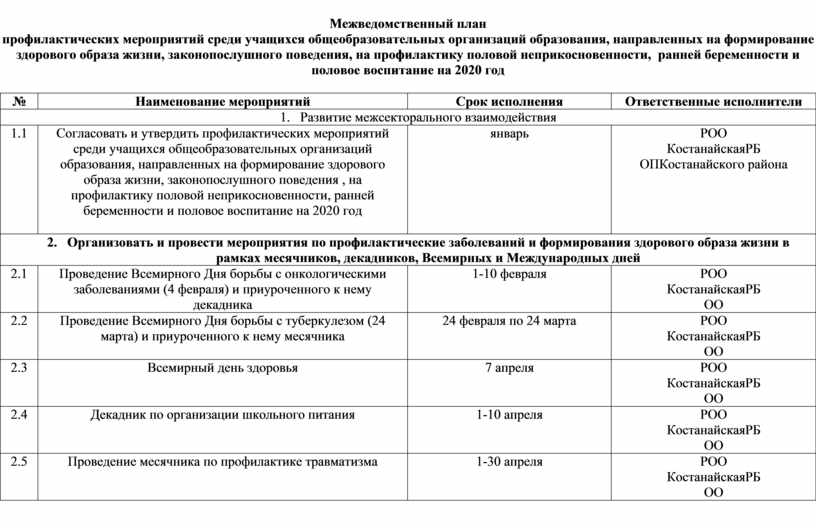 Межведомственный план
профилактических мероприятий среди учащихся общеобразовательных организаций образования, направленных на формирование здорового образа жизни, законопослушного поведения, на профилактику половой неприкосновенности, ранней беременности и половое воспитание на 2020 год

| № | Наименование мероприятий | Срок исполнения | Ответственные исполнители |
|---|---|---|---|
| 1. Развитие межсекторального взаимодействия | | | |
| 1.1 | Согласовать и утвердить профилактических мероприятий среди учащихся общеобразовательных организаций образования, направленных на формирование здорового образа жизни, законопослушного поведения , на профилактику половой неприкосновенности, ранней беременности и половое воспитание на 2020 год | январь | РОО КостанайскаяРБ ОПКостанайского района |
| 2. Организовать и провести мероприятия по профилактические заболеваний и формирования здорового образа жизни в рамках месячников, декадников, Всемирных и Международных дней | | | |
| 2.1 | Проведение Всемирного Дня борьбы с онкологическими заболеваниями (4 февраля) и приуроченного к нему декадника | 1-10 февраля | РОО КостанайскаяРБ ОО |
| 2.2 | Проведение Всемирного Дня борьбы с туберкулезом (24 марта) и приуроченного к нему месячника | 24 февраля по 24 марта | РОО КостанайскаяРБ ОО |
| 2.3 | Всемирный день здоровья | 7 апреля | РОО КостанайскаяРБ ОО |
| 2.4 | Декадник по организации школьного питания | 1-10 апреля | РОО КостанайскаяРБ ОО |
| 2.5 | Проведение месячника по профилактике травматизма | 1-30 апреля | РОО КостанайскаяРБ ОО |